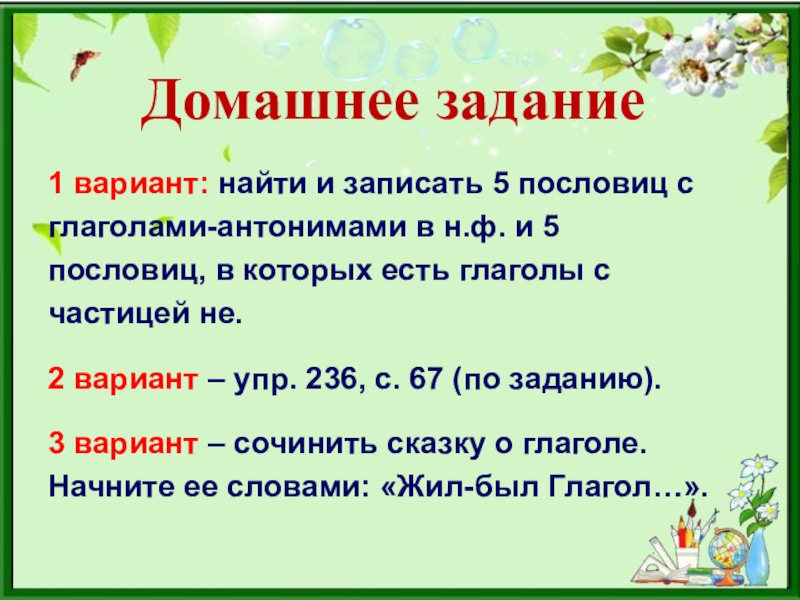 Домашнее задание

1 вариант: найти и записать 5 пословиц с глаголами-антонимами в н.ф. и 5 пословиц, в которых есть глаголы с частицей не.

2 вариант – упр. 236, с. 67 (по заданию).

3 вариант – сочинить сказку о глаголе. Начните ее словами: «Жил-был Глагол…».